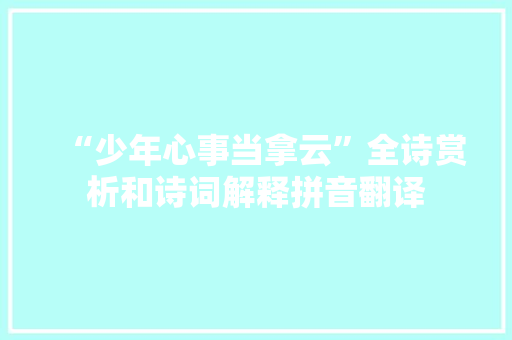 “少年心事当拿云”全诗赏析和诗词解释拼音翻译